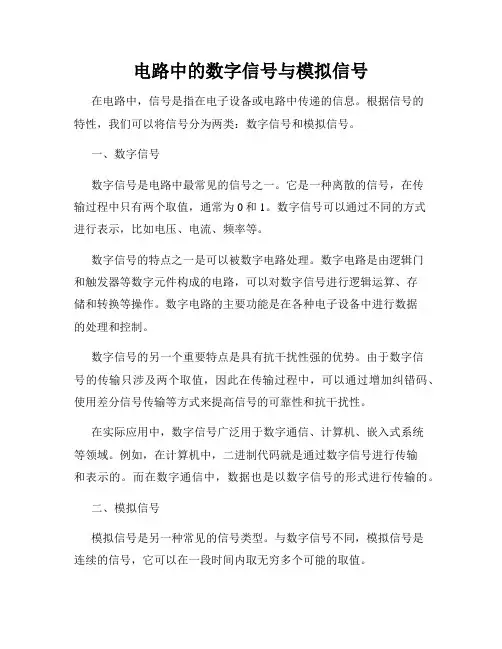 电路中的数字信号与模拟信号

在电路中，信号是指在电子设备或电路中传递的信息。根据信号的特性，我们可以将信号分为两类：数字信号和模拟信号。

一、数字信号

数字信号是电路中最常见的信号之一。它是一种离散的信号，在传输过程中只有两个取值，通常为 0 和 1。数字信号可以通过不同的方式进行表示，比如电压、电流、频率等。

数字信号的特点之一是可以被数字电路处理。数字电路是由逻辑门和触发器等数字元件构成的电路，可以对数字信号进行逻辑运算、存储和转换等操作。数字电路的主要功能是在各种电子设备中进行数据的处理和控制。

数字信号的另一个重要特点是具有抗干扰性强的优势。由于数字信号的传输只涉及两个取值，因此在传输过程中，可以通过增加纠错码、使用差分信号传输等方式来提高信号的可靠性和抗干扰性。

在实际应用中，数字信号广泛用于数字通信、计算机、嵌入式系统等领域。例如，在计算机中，二进制代码就是通过数字信号进行传输和表示的。而在数字通信中，数据也是以数字信号的形式进行传输的。

二、模拟信号

模拟信号是另一种常见的信号类型。与数字信号不同，模拟信号是连续的信号，它可以在一段时间内取无穷多个可能的取值。